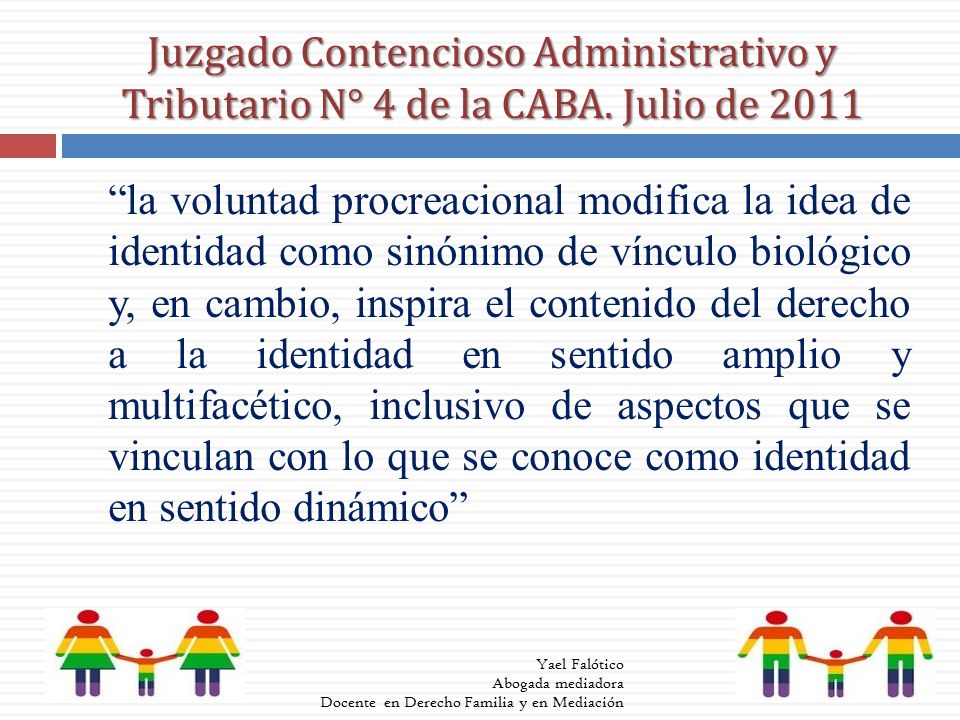 Juzgado Contencioso Administrativo y Tributario N° 4 de la CABA. Julio de 2011

“la voluntad procreacional modifica la idea de identidad como sinónimo de vínculo biológico y, en cambio, inspira el contenido del derecho a la identidad en sentido amplio y multifacético, inclusivo de aspectos que se vinculan con lo que se conoce como identidad en sentido dinámico”

Yael Falótico
Abogada mediadora
Docente en Derecho Familia y en Mediación